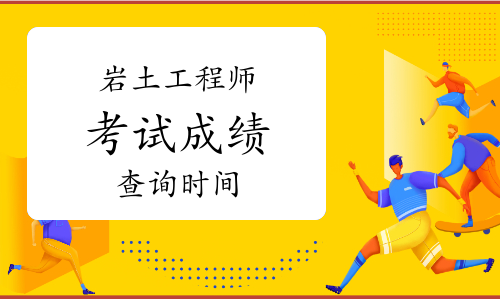 岩土工程师

考试成绩

查询时间